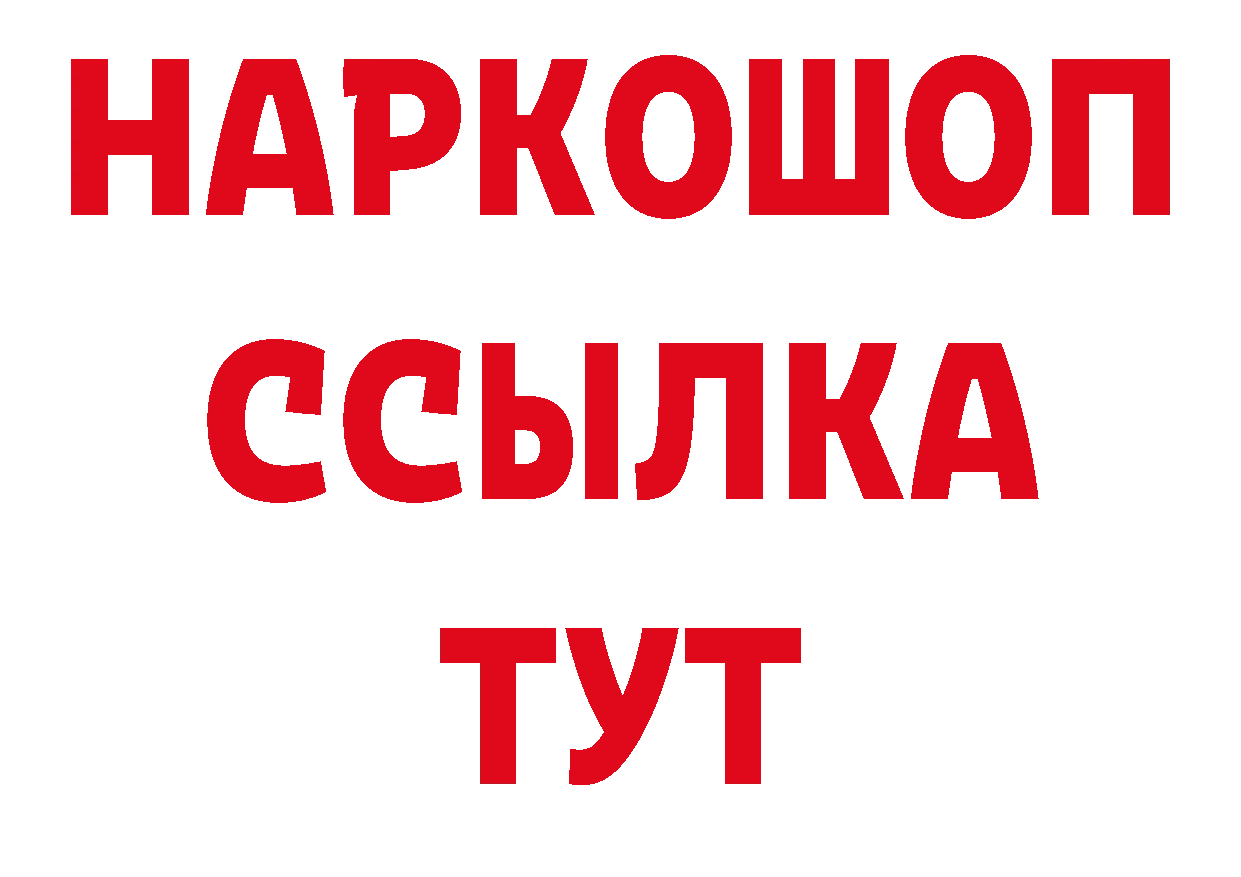 НАРКОШОП
ССЫЛКА
ТУТ